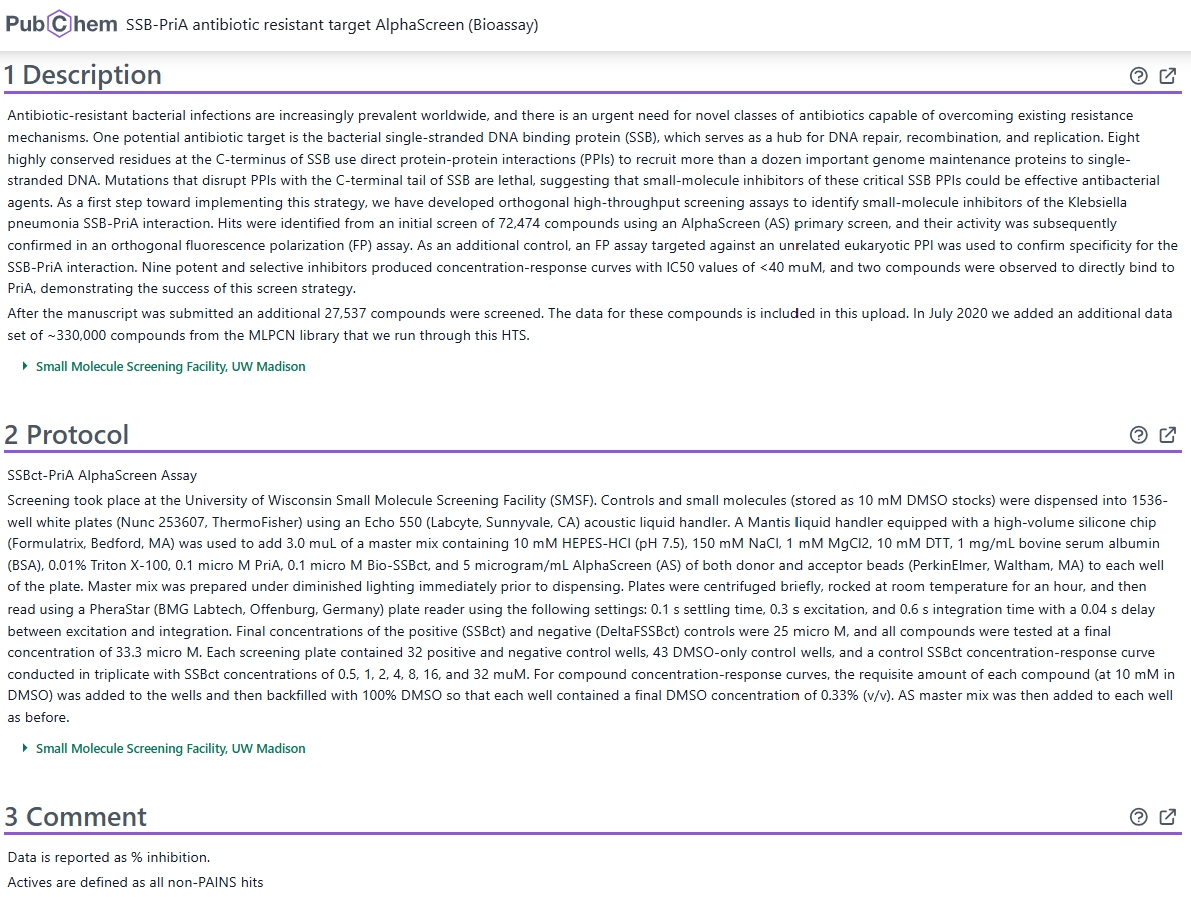 PubChem SSB-PriA antibiotic resistant target AlphaScreen (Bioassay)

1 Description

Antibiotic-resistant bacterial infections are increasingly prevalent worldwide, and there is an urgent need for novel classes of antibiotics capable of overcoming existing resistance mechanisms. One potential antibiotic target is the bacterial single-stranded DNA binding protein (SSB), which serves as a hub for DNA repair, recombination, and replication. Eight highly conserved residues at the C-terminus of SSB use direct protein-protein interactions (PPIs) to recruit more than a dozen important genome maintenance proteins to single-stranded DNA. Mutations that disrupt PPIs with the C-terminal tail of SSB are lethal, suggesting that small-molecule inhibitors of these critical SSB PPIs could be effective antibacterial agents. As a first step toward implementing this strategy, we have developed orthogonal high-throughput screening assays to identify small-molecule inhibitors of the Klebsiella pneumonia SSB-PriA interaction. Hits were identified from an initial screen of 72,474 compounds using an AlphaScreen (AS) primary screen, and their activity was subsequently confirmed in an orthogonal fluorescence polarization (FP) assay. As an additional control, an FP assay targeted against an unrelated eukaryotic PPI was used to confirm specificity for the SSB-PriA interaction. Nine potent and selective inhibitors produced concentration-response curves with IC50 values of <40 muM, and two compounds were observed to directly bind to PriA, demonstrating the success of this screen strategy.

After the manuscript was submitted an additional 27,537 compounds were screened. The data for these compounds is included in this upload. In July 2020 we added an additional data set of ~330,000 compounds from the MLPCN library that we run through this HTS.

Small Molecule Screening Facility, UW Madison

2 Protocol

SSBct-PriA AlphaScreen Assay

Screening took place at the University of Wisconsin Small Molecule Screening Facility (SMSF). Controls and small molecules (stored as 10 mM DMSO stocks) were dispensed into 1536-well white plates (Nunc 253607, ThermoFisher) using an Echo 550 (Labcyte, Sunnyvale, CA) acoustic liquid handler. A Mantis liquid handler equipped with a high-volume silicone chip (Formulatrix, Bedford, MA) was used to add 3.0 muL of a master mix containing 10 mM HEPES-HCl (pH 7.5), 150 mM NaCl, 1 mM MgCl2, 10 mM DTT, 1 mg/mL bovine serum albumin (BSA), 0.01% Triton X-100, 0.1 micro M PriA, 0.1 micro M Bio-SSBct, and 5 microgram/mL AlphaScreen (AS) of both donor and acceptor beads (PerkinElmer, Waltham, MA) to each well of the plate. Master mix was prepared under diminished lighting immediately prior to dispensing. Plates were centrifuged briefly, rocked at room temperature for an hour, and then read using a PheraStar (BMG Labtech, Offenburg, Germany) plate reader using the following settings: 0.1 s settling time, 0.3 s excitation, and 0.6 s integration time with a 0.04 s delay between excitation and integration. Final concentrations of the positive (SSBct) and negative (DeltaFSSBct) controls were 25 micro M, and all compounds were tested at a final concentration of 33.3 micro M. Each screening plate contained 32 positive and negative control wells, 43 DMSO-only control wells, and a control SSBct concentration-response curve conducted in triplicate with SSBct concentrations of 0.5, 1, 2, 4, 8, 16, and 32 muM. For compound concentration-response curves, the requisite amount of each compound (at 10 mM in DMSO) was added to the wells and then backfilled with 100% DMSO so that each well contained a final DMSO concentration of 0.33% (v/v). AS master mix was then added to each well as before.

Small Molecule Screening Facility, UW Madison

3 Comment

Data is reported as % inhibition.
Actives are defined as all non-PAINS hits